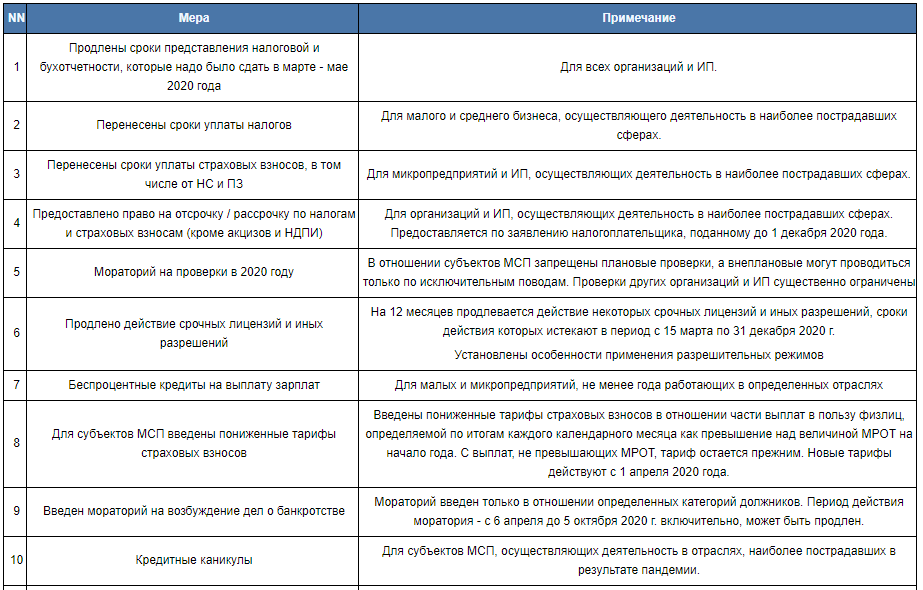 | NN | Мера | Примечание |
|---|---|---|
| 1 | Продлены сроки представления налоговой и бухотчетности, которые надо было сдать в марте - мае 2020 года | Для всех организаций и ИП. |
| 2 | Перенесены сроки уплаты налогов | Для малого и среднего бизнеса, осуществляющего деятельность в наиболее пострадавших сферах. |
| 3 | Перенесены сроки уплаты страховых взносов, в том числе от НС и ПЗ | Для микропредприятий и ИП, осуществляющих деятельность в наиболее пострадавших сферах. |
| 4 | Предоставлено право на отсрочку / рассрочку по налогам и страховых взносам (кроме акцизов и НДПИ) | Для организаций и ИП, осуществляющих деятельность в наиболее пострадавших сферах. Предоставляется по заявлению налогоплательщика, поданному до 1 декабря 2020 года. |
| 5 | Мораторий на проверки в 2020 году | В отношении субъектов МСП запрещены плановые проверки, а внеплановые могут проводиться только по исключительным поводам. Проверки других организаций и ИП существенно ограничены |
| 6 | Продлено действие срочных лицензий и иных разрешений | На 12 месяцев продлевается действие некоторых срочных лицензий и иных разрешений, сроки действия которых истекают в период с 15 марта по 31 декабря 2020 г. Установлены особенности применения разрешительных режимов |
| 7 | Беспроцентные кредиты на выплату зарплат | Для малых и микропредприятий, не менее года работающих в определенных отраслях |
| 8 | Для субъектов МСП введены пониженные тарифы страховых взносов | Введены пониженные тарифы страховых взносов в отношении части выплат в пользу физлиц, определяемой по итогам каждого календарного месяца как превышение над величиной МРОТ на начало года. С выплат, не превышающих МРОТ, тариф остается прежним. Новые тарифы действуют с 1 апреля 2020 года. |
| 9 | Введен мораторий на возбуждение дел о банкротстве | Мораторий введен только в отношении определенных категорий должников. Период действия моратория - с 6 апреля до 5 октября 2020 г. включительно, может быть продлен. |
| 10 | Кредитные каникулы | Для субъектов МСП, осуществляющих деятельность в отраслях, наиболее пострадавших в результате пандемии. |